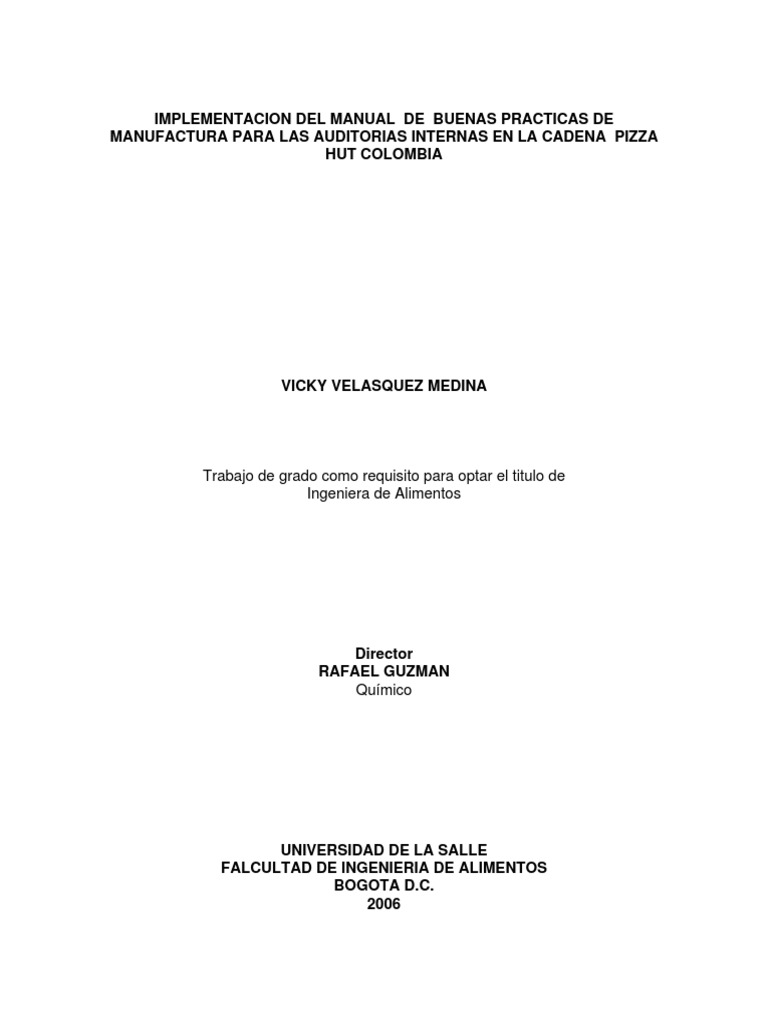 IMPLEMENTACION DEL MANUAL DE BUENAS PRACTICAS DE MANUFACTURA PARA LAS AUDITORIAS INTERNAS EN LA CADENA PIZZA HUT COLOMBIA

VICKY VELASQUEZ MEDINA

Trabajo de grado como requisito para optar el titulo de Ingeniera de Alimentos

Director
RAFAEL GUZMAN
Químico

UNIVERSIDAD DE LA SALLE
FALCULTAD DE INGENIERIA DE ALIMENTOS
BOGOTA D.C.
2006